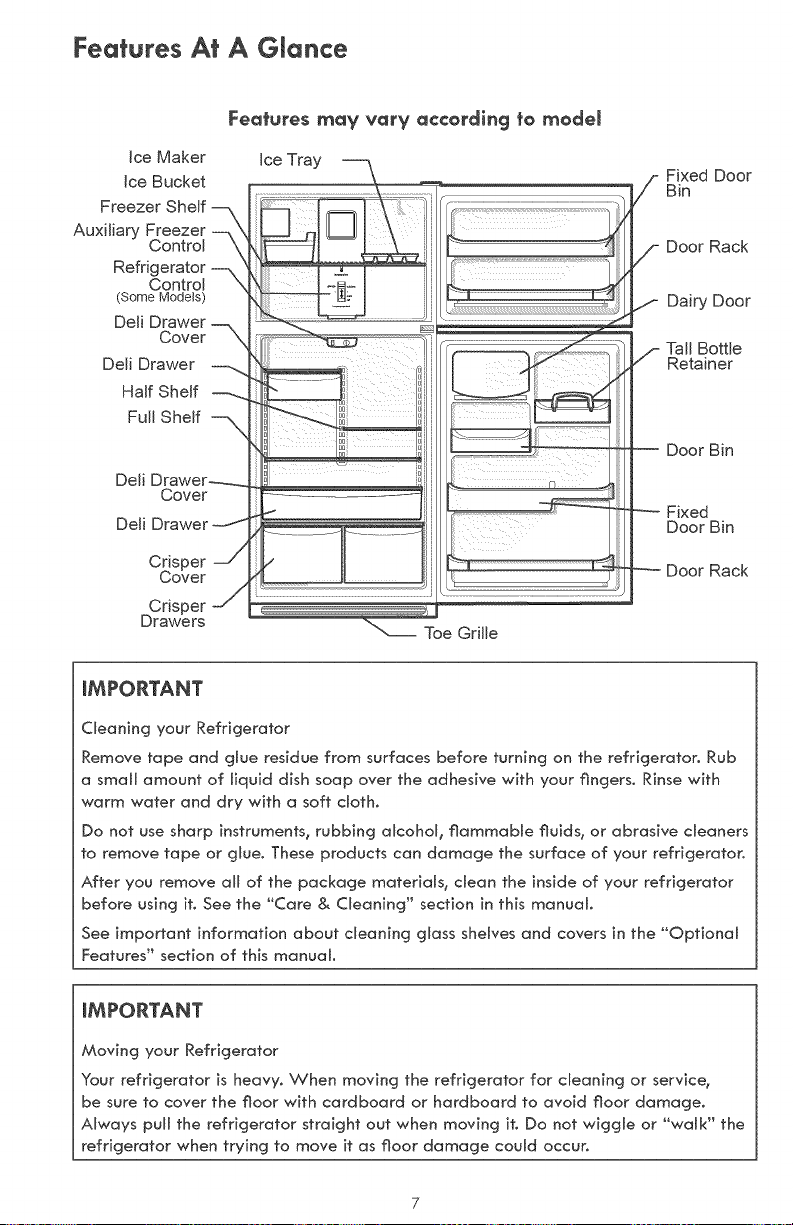 Features At A Glance

Features may vary according to model

Ice Maker
Ice Bucket
Freezer Shelf
Auxiliary Freezer Control
Refrigerator Control (Some Models)
Deli Drawer Cover
Deli Drawer
Half Shelf
Full Shelf
Deli Drawer Cover
Deli Drawer
Crisper Cover
Crisper Drawers
Ice Tray
Toe Grille
Fixed Door Bin
Door Rack
Dairy Door
Tall Bottle Retainer
Door Bin
Fixed Door Bin
Door Rack

IMPORTANT

Cleaning your Refrigerator

Remove tape and glue residue from surfaces before turning on the refrigerator. Rub a small amount of liquid dish soap over the adhesive with your fingers. Rinse with warm water and dry with a soft cloth.

Do not use sharp instruments, rubbing alcohol, flammable fluids, or abrasive cleaners to remove tape or glue. These products can damage the surface of your refrigerator.

After you remove all of the package materials, clean the inside of your refrigerator before using it. See the "Care & Cleaning" section in this manual.

See important information about cleaning glass shelves and covers in the "Optional Features" section of this manual.

IMPORTANT

Moving your Refrigerator

Your refrigerator is heavy. When moving the refrigerator for cleaning or service, be sure to cover the floor with cardboard or hardboard to avoid floor damage. Always pull the refrigerator straight out when moving it. Do not wiggle or "walk" the refrigerator when trying to move it as floor damage could occur.

7